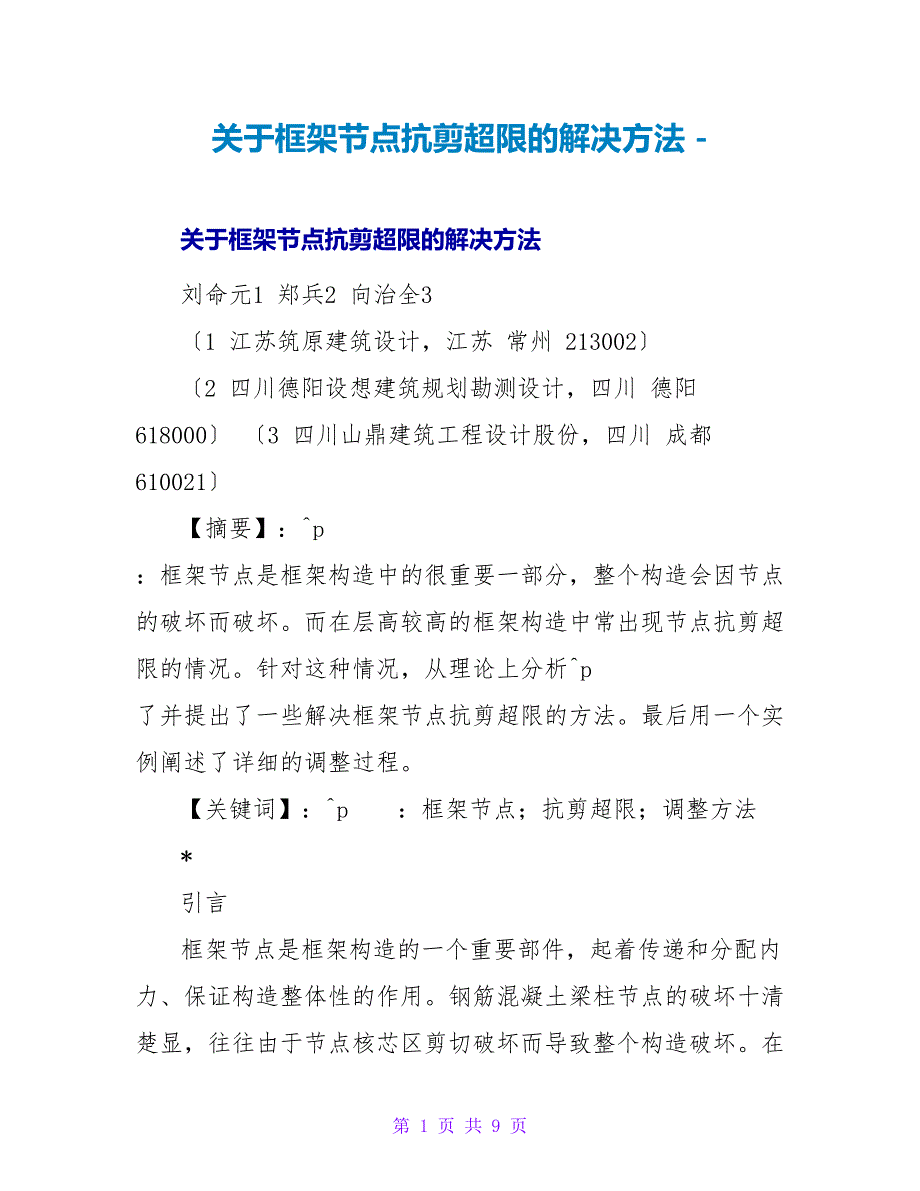 关于框架节点抗剪超限的解决方法 -

关于框架节点抗剪超限的解决方法

刘命元1 郑兵2 向治全3

〔1 江苏筑原建筑设计，江苏 常州 213002〕

〔2 四川德阳设想建筑规划勘测设计，四川 德阳 618000〕 〔3 四川山鼎建筑工程设计股份，四川 成都 610021〕

【摘要】：^p
：框架节点是框架构造中的很重要一部分，整个构造会因节点的破坏而破坏。而在层高较高的框架构造中常出现节点抗剪超限的情况。针对这种情况，从理论上分析^p
了并提出了一些解决框架节点抗剪超限的方法。最后用一个实例阐述了详细的调整过程。

【关键词】：^p ：框架节点；抗剪超限；调整方法

*

引言

框架节点是框架构造的一个重要部件，起着传递和分配内力、保证构造整体性的作用。钢筋混凝土梁柱节点的破坏十清楚显，往往由于节点核芯区剪切破坏而导致整个构造破坏。在

第 1 页 共 9 页